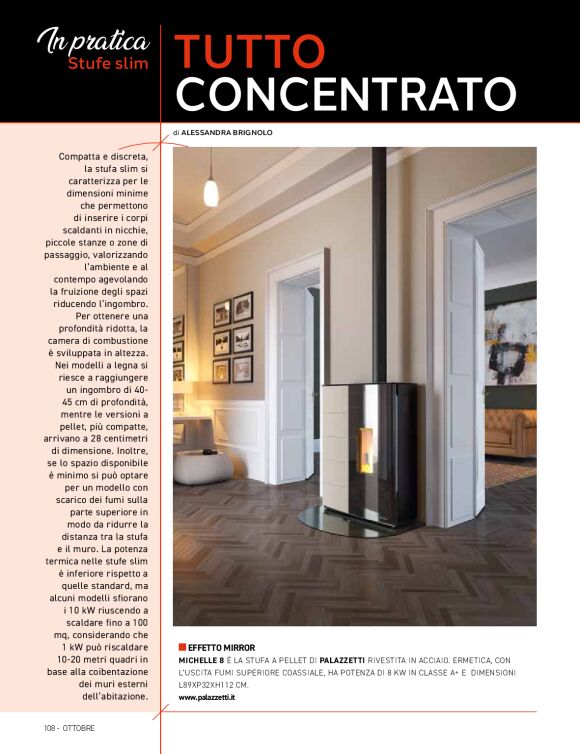 In pratica
Stufe slim

TUTTO CONCENTRATO

di ALESSANDRA BRIGNOLO

Compatta e discreta, la stufa slim si caratterizza per le dimensioni minime che permettono di inserire i corpi scaldanti in nicchie, piccole stanze o zone di passaggio, valorizzando l'ambiente e al contempo agevolando la fruizione degli spazi riducendo l'ingombro. Per ottenere una profondità ridotta, la camera di combustione è sviluppata in altezza. Nei modelli a legna si riesce a raggiungere un ingombro di 40-45 cm di profondità, mentre le versioni a pellet, più compatte, arrivano a 28 centimetri di dimensione. Inoltre, se lo spazio disponibile è minimo si può optare per un modello con scarico dei fumi sulla parte superiore in modo da ridurre la distanza tra la stufa e il muro. La potenza termica nelle stufe slim è inferiore rispetto a quelle standard, ma alcuni modelli sfiorano i 10 kW riuscendo a scaldare fino a 100 mq, considerando che 1 kW può riscaldare 10-20 metri quadri in base alla coibentazione dei muri esterni dell'abitazione.

EFFETTO MIRROR
MICHELLE 8 È LA STUFA A PELLET DI PALAZZETTI RIVESTITA IN ACCIAIO. ERMETICA, CON L'USCITA FUMI SUPERIORE COASSIALE, HA POTENZA DI 8 KW IN CLASSE A+ E DIMENSIONI L89XP32XH112 CM.
www.palazzetti.it

108 - OTTOBRE